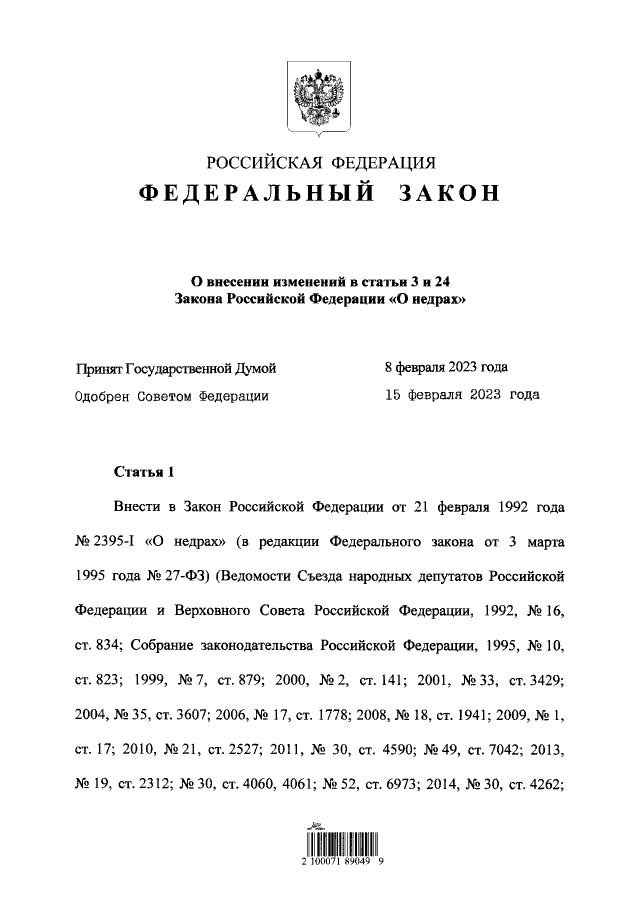 РОССИЙСКАЯ ФЕДЕРАЦИЯ
ФЕДЕРАЛЬНЫЙ ЗАКОН

О внесении изменений в статьи 3 и 24
Закона Российской Федерации «О недрах»

Принят Государственной Думой 8 февраля 2023 года
Одобрен Советом Федерации 15 февраля 2023 года

Статья 1

Внести в Закон Российской Федерации от 21 февраля 1992 года № 2395-I «О недрах» (в редакции Федерального закона от 3 марта 1995 года № 27-ФЗ) (Ведомости Съезда народных депутатов Российской Федерации и Верховного Совета Российской Федерации, 1992, № 16, ст. 834; Собрание законодательства Российской Федерации, 1995, № 10, ст. 823; 1999, № 7, ст. 879; 2000, № 2, ст. 141; 2001, № 33, ст. 3429; 2004, № 35, ст. 3607; 2006, № 17, ст. 1778; 2008, № 18, ст. 1941; 2009, № 1, ст. 17; 2010, № 21, ст. 2527; 2011, № 30, ст. 4590; № 49, ст. 7042; 2013, № 19, ст. 2312; № 30, ст. 4060, 4061; № 52, ст. 6973; 2014, № 30, ст. 4262;

2 100071 89049 9